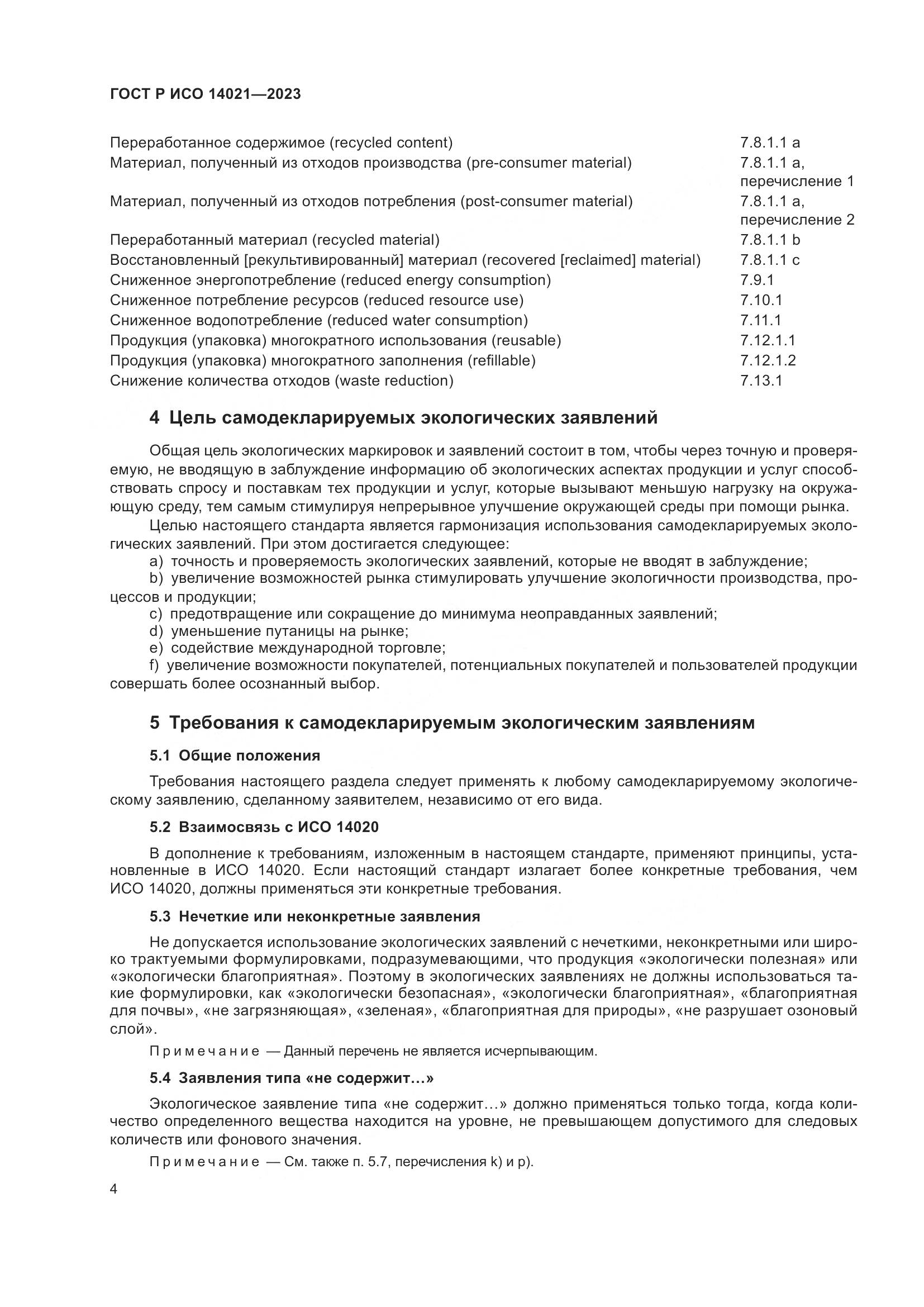 ГОСТ Р ИСО 14021—2023

| | |
|---|---|
| Переработанное содержимое (recycled content) | 7.8.1.1 a |
| Материал, полученный из отходов производства (pre-consumer material) | 7.8.1.1 a, перечисление 1 |
| Материал, полученный из отходов потребления (post-consumer material) | 7.8.1.1 a, перечисление 2 |
| Переработанный материал (recycled material) | 7.8.1.1 b |
| Восстановленный [рекультивированный] материал (recovered [reclaimed] material) | 7.8.1.1 c |
| Сниженное энергопотребление (reduced energy consumption) | 7.9.1 |
| Сниженное потребление ресурсов (reduced resource use) | 7.10.1 |
| Сниженное водопотребление (reduced water consumption) | 7.11.1 |
| Продукция (упаковка) многократного использования (reusable) | 7.12.1.1 |
| Продукция (упаковка) многократного заполнения (refillable) | 7.12.1.2 |
| Снижение количества отходов (waste reduction) | 7.13.1 |

4 Цель самодекларируемых экологических заявлений

Общая цель экологических маркировок и заявлений состоит в том, чтобы через точную и проверяемую, не вводящую в заблуждение информацию об экологических аспектах продукции и услуг способствовать спросу и поставкам тех продукции и услуг, которые вызывают меньшую нагрузку на окружающую среду, тем самым стимулируя непрерывное улучшение окружающей среды при помощи рынка.

Целью настоящего стандарта является гармонизация использования самодекларируемых экологических заявлений. При этом достигается следующее:

a) точность и проверяемость экологических заявлений, которые не вводят в заблуждение;

b) увеличение возможностей рынка стимулировать улучшение экологичности производства, процессов и продукции;

c) предотвращение или сокращение до минимума неоправданных заявлений;

d) уменьшение путаницы на рынке;

e) содействие международной торговле;

f) увеличение возможности покупателей, потенциальных покупателей и пользователей продукции совершать более осознанный выбор.

5 Требования к самодекларируемым экологическим заявлениям

5.1 Общие положения

Требования настоящего раздела следует применять к любому самодекларируемому экологическому заявлению, сделанному заявителем, независимо от его вида.

5.2 Взаимосвязь с ИСО 14020

В дополнение к требованиям, изложенным в настоящем стандарте, применяют принципы, установленные в ИСО 14020. Если настоящий стандарт излагает более конкретные требования, чем ИСО 14020, должны применяться эти конкретные требования.

5.3 Нечеткие или неконкретные заявления

Не допускается использование экологических заявлений с нечеткими, неконкретными или широко трактуемыми формулировками, подразумевающими, что продукция «экологически полезная» или «экологически благоприятная». Поэтому в экологических заявлениях не должны использоваться такие формулировки, как «экологически безопасная», «экологически благоприятная», «благоприятная для почвы», «не загрязняющая», «зеленая», «благоприятная для природы», «не разрушает озоновый слой».

Примечание — Данный перечень не является исчерпывающим.

5.4 Заявления типа «не содержит...»

Экологическое заявление типа «не содержит...» должно применяться только тогда, когда количество определенного вещества находится на уровне, не превышающем допустимого для следовых количеств или фонового значения.

Примечание — См. также п. 5.7, перечисления k) и p).

4